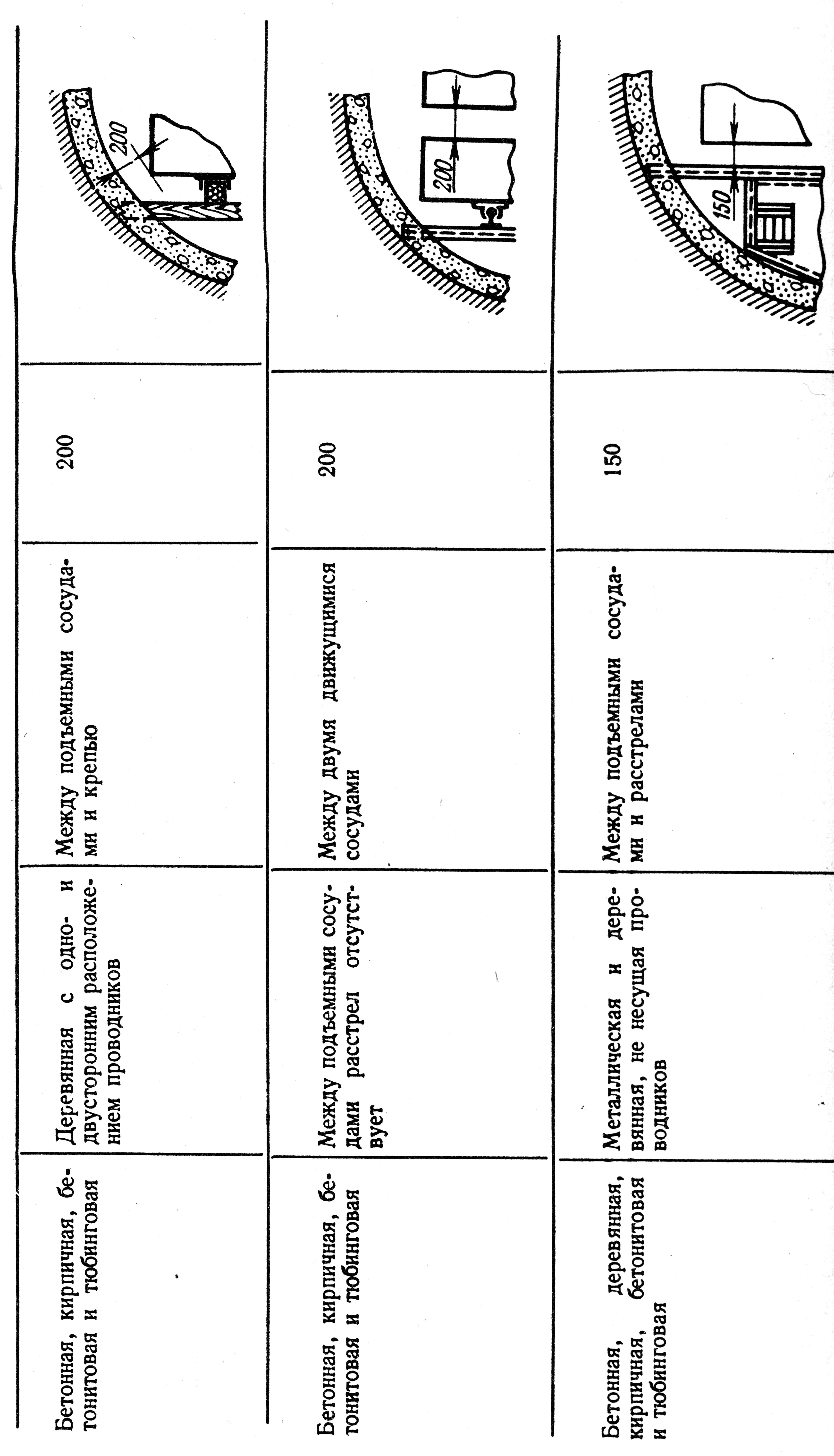 | | | | | |
|---|---|---|---|---|
| Бетонная, кирпичная, бетонитовая и тюбинговая | Деревянная с одно- и двусторонним расположением проводников | Между подъемными сосудами и крепью | 200 | 200 |
| Бетонная, кирпичная, бетонитовая и тюбинговая | Между подъемными сосудами расстрел отсутствует | Между двумя движущимися сосудами | 200 | 200 |
| Бетонная, деревянная, кирпичная, бетонитовая и тюбинговая | Металлическая и деревянная, не несущая проводников | Между подъемными сосудами и расстрелами | 150 | 150 |